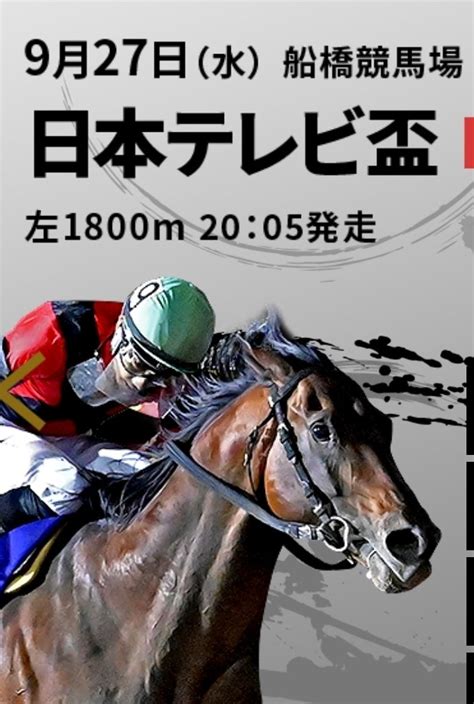 9月27日（水） 船橋競馬場

日本テレビ盃

左1800m 20：05発走